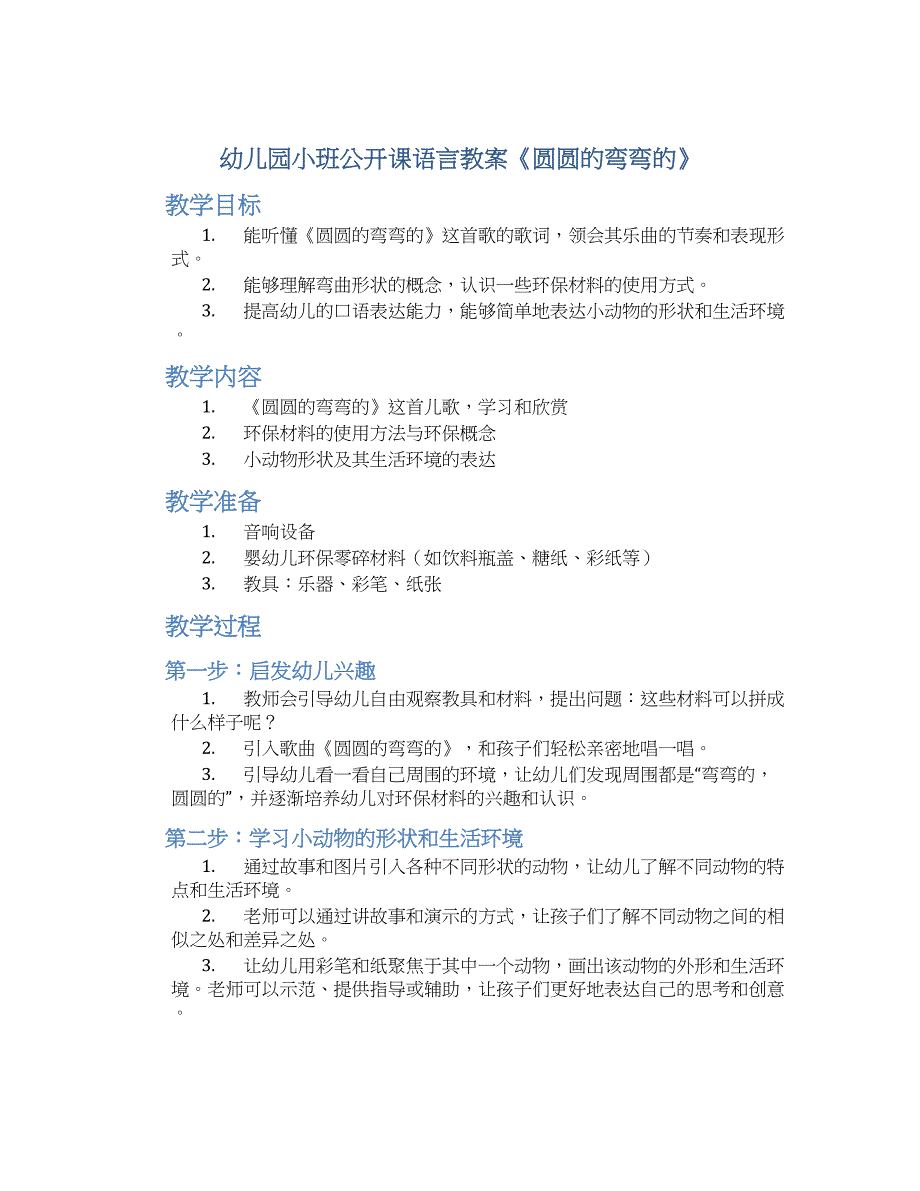 幼儿园小班公开课语言教案《圆圆的弯弯的》

教学目标

1. 能听懂《圆圆的弯弯的》这首歌的歌词，领会其乐曲的节奏和表现形式。

2. 能够理解弯曲形状的概念，认识一些环保材料的使用方式。

3. 提高幼儿的口语表达能力，能够简单地表达小动物的形状和生活环境。

教学内容

1. 《圆圆的弯弯的》这首儿歌，学习和欣赏

2. 环保材料的使用方法与环保概念

3. 小动物形状及其生活环境的表达

教学准备

1. 音响设备

2. 婴幼儿环保零碎材料（如饮料瓶盖、糖纸、彩纸等）

3. 教具：乐器、彩笔、纸张

教学过程

第一步：启发幼儿兴趣

1. 教师会引导幼儿自由观察教具和材料，提出问题：这些材料可以拼成什么样子呢？

2. 引入歌曲《圆圆的弯弯的》，和孩子们轻松亲密地唱一唱。

3. 引导幼儿看一看自己周围的环境，让幼儿们发现周围都是“弯弯的，圆圆的”，并逐渐培养幼儿对环保材料的兴趣和认识。

第二步：学习小动物的形状和生活环境

1. 通过故事和图片引入各种不同形状的动物，让幼儿了解不同动物的特点和生活环境。

2. 老师可以通过讲故事和演示的方式，让孩子们了解不同动物之间的相似之处和差异之处。

3. 让幼儿用彩笔和纸聚焦于其中一个动物，画出该动物的外形和生活环境。老师可以示范、提供指导或辅助，让孩子们更好地表达自己的思考和创意。